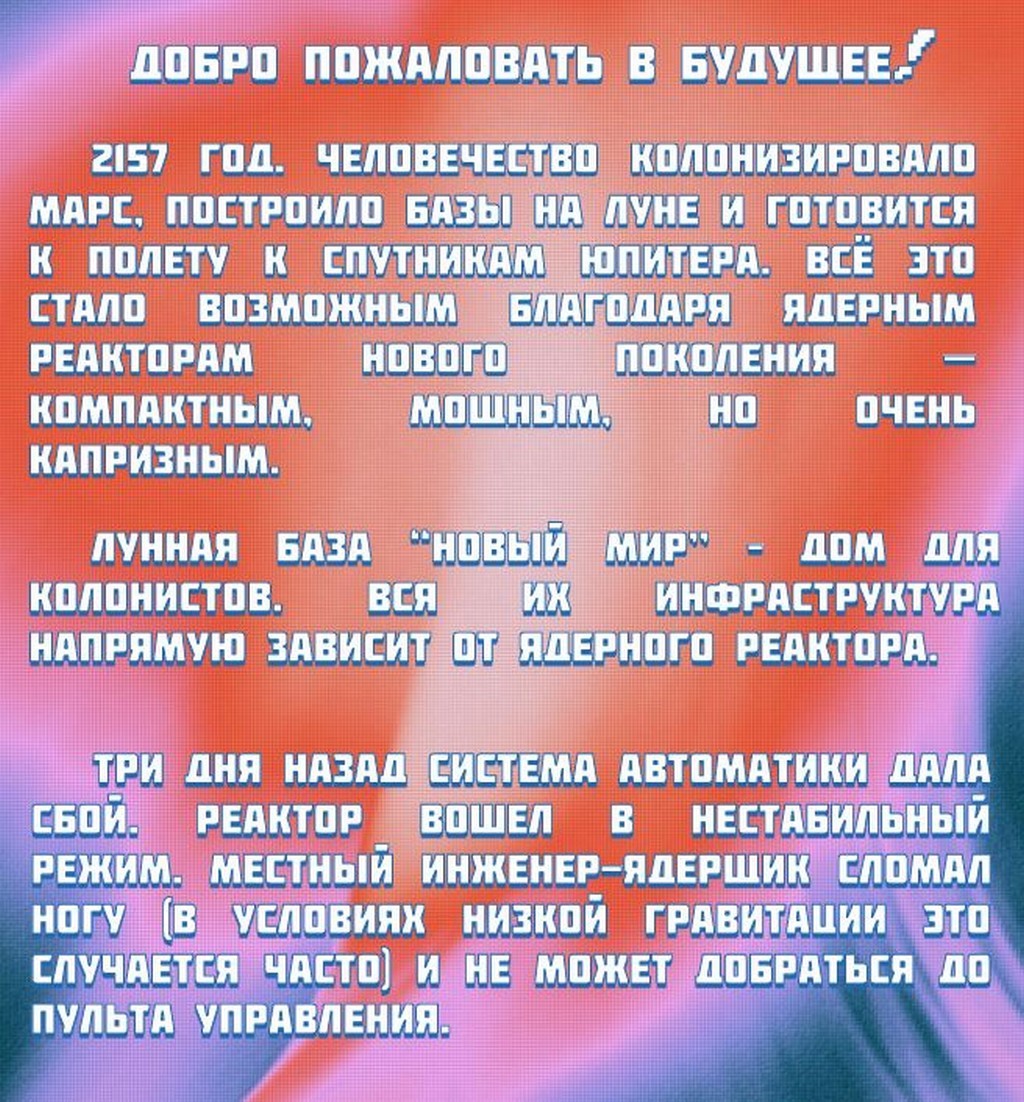 ДОБРО ПОЖАЛОВАТЬ В БУДУЩЕЕ!

2157 ГОД. ЧЕЛОВЕЧЕСТВО КОЛОНИЗИРОВАЛО МАРС, ПОСТРОИЛО БАЗЫ НА ЛУНЕ И ГОТОВИТСЯ К ПОЛЕТУ К СПУТНИКАМ ЮПИТЕРА. ВСЁ ЭТО СТАЛО ВОЗМОЖНЫМ БЛАГОДАРЯ ЯДЕРНЫМ РЕАКТОРАМ НОВОГО ПОКОЛЕНИЯ — КОМПАКТНЫМ, МОЩНЫМ, НО ОЧЕНЬ КАПРИЗНЫМ.

ЛУННАЯ БАЗА "НОВЫЙ МИР" - ДОМ ДЛЯ КОЛОНИСТОВ. ВСЯ ИХ ИНФРАСТРУКТУРА НАПРЯМУЮ ЗАВИСИТ ОТ ЯДЕРНОГО РЕАКТОРА.

ТРИ ДНЯ НАЗАД СИСТЕМА АВТОМАТИКИ ДАЛА СБОЙ. РЕАКТОР ВОШЕЛ В НЕСТАБИЛЬНЫЙ РЕЖИМ. МЕСТНЫЙ ИНЖЕНЕР-ЯДЕРЩИК СЛОМАЛ НОГУ (В УСЛОВИЯХ НИЗКОЙ ГРАВИТАЦИИ ЭТО СЛУЧАЕТСЯ ЧАСТО) И НЕ МОЖЕТ ДОБРАТЬСЯ ДО ПУЛЬТА УПРАВЛЕНИЯ.